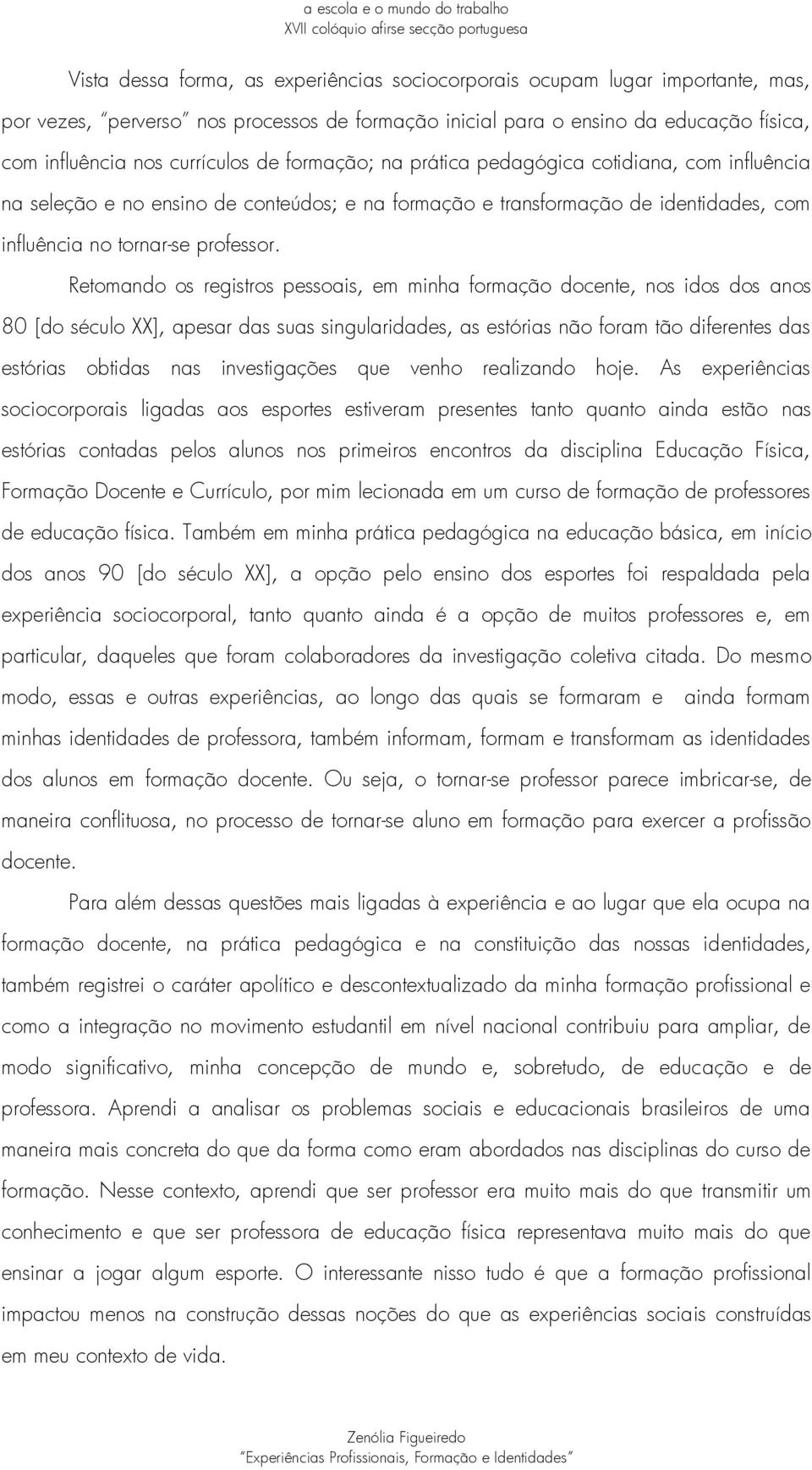 a escola e o mundo do trabalho
XVII colóquio afirse secção portuguesa

Vista dessa forma, as experiências sociocorporais ocupam lugar importante, mas, por vezes, "perverso" nos processos de formação inicial para o ensino da educação física, com influência nos currículos de formação; na prática pedagógica cotidiana, com influência na seleção e no ensino de conteúdos; e na formação e transformação de identidades, com influência no tornar-se professor.

Retomando os registros pessoais, em minha formação docente, nos idos dos anos 80 [do século XX], apesar das suas singularidades, as estórias não foram tão diferentes das estórias obtidas nas investigações que venho realizando hoje. As experiências sociocorporais ligadas aos esportes estiveram presentes tanto quanto ainda estão nas estórias contadas pelos alunos nos primeiros encontros da disciplina Educação Física, Formação Docente e Currículo, por mim lecionada em um curso de formação de professores de educação física. Também em minha prática pedagógica na educação básica, em início dos anos 90 [do século XX], a opção pelo ensino dos esportes foi respaldada pela experiência sociocorporal, tanto quanto ainda é a opção de muitos professores e, em particular, daqueles que foram colaboradores da investigação coletiva citada. Do mesmo modo, essas e outras experiências, ao longo das quais se formaram e ainda formam minhas identidades de professora, também informam, formam e transformam as identidades dos alunos em formação docente. Ou seja, o tornar-se professor parece imbricar-se, de maneira conflituosa, no processo de tornar-se aluno em formação para exercer a profissão docente.

Para além dessas questões mais ligadas à experiência e ao lugar que ela ocupa na formação docente, na prática pedagógica e na constituição das nossas identidades, também registrei o caráter apolítico e descontextualizado da minha formação profissional e como a integração no movimento estudantil em nível nacional contribuiu para ampliar, de modo significativo, minha concepção de mundo e, sobretudo, de educação e de professora. Aprendi a analisar os problemas sociais e educacionais brasileiros de uma maneira mais concreta do que da forma como eram abordados nas disciplinas do curso de formação. Nesse contexto, aprendi que ser professor era muito mais do que transmitir um conhecimento e que ser professora de educação física representava muito mais do que ensinar a jogar algum esporte. O interessante nisso tudo é que a formação profissional impactou menos na construção dessas noções do que as experiências sociais construídas em meu contexto de vida.

Zenólia Figueiredo
"Experiências Profissionais, Formação e Identidades"